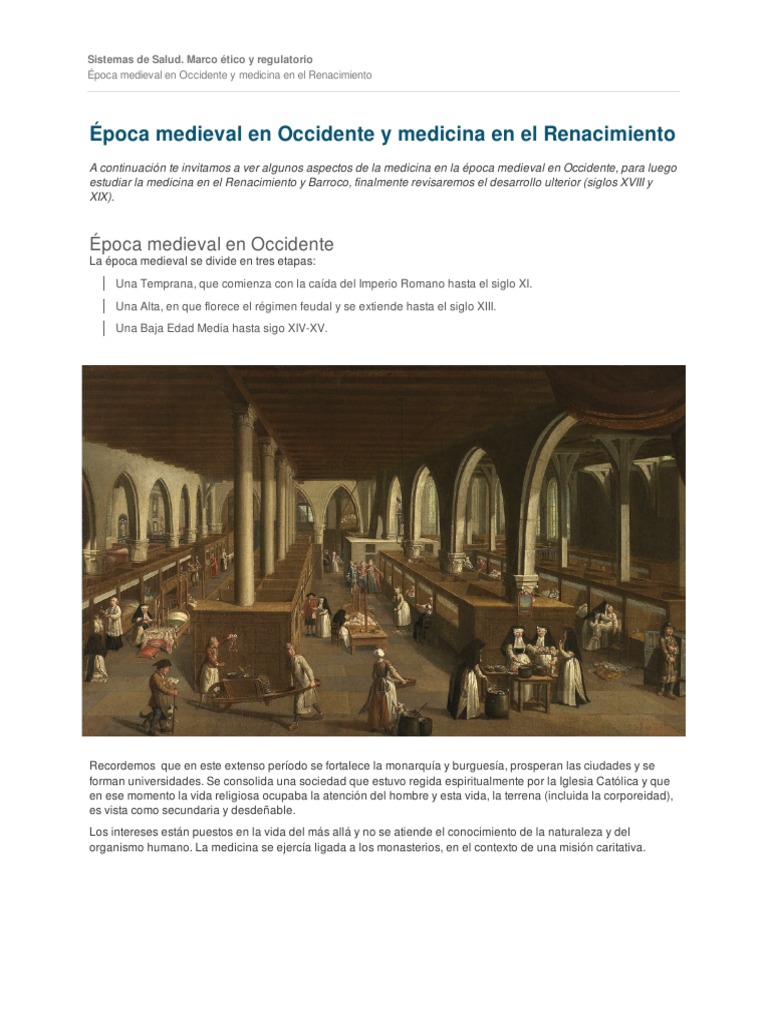 Sistemas de Salud. Marco ético y regulatorio
Época medieval en Occidente y medicina en el Renacimiento

Época medieval en Occidente y medicina en el Renacimiento

A continuación te invitamos a ver algunos aspectos de la medicina en la época medieval en Occidente, para luego estudiar la medicina en el Renacimiento y Barroco, finalmente revisaremos el desarrollo ulterior (siglos XVIII y XIX).

Época medieval en Occidente

La época medieval se divide en tres etapas:

Una Temprana, que comienza con la caída del Imperio Romano hasta el siglo XI.

Una Alta, en que florece el régimen feudal y se extiende hasta el siglo XIII.

Una Baja Edad Media hasta sigo XIV-XV.

Recordemos que en este extenso período se fortalece la monarquía y burguesía, prosperan las ciudades y se forman universidades. Se consolida una sociedad que estuvo regida espiritualmente por la Iglesia Católica y que en ese momento la vida religiosa ocupaba la atención del hombre y esta vida, la terrena (incluida la corporeidad), es vista como secundaria y desdeñable.

Los intereses están puestos en la vida del más allá y no se atiende el conocimiento de la naturaleza y del organismo humano. La medicina se ejercía ligada a los monasterios, en el contexto de una misión caritativa.